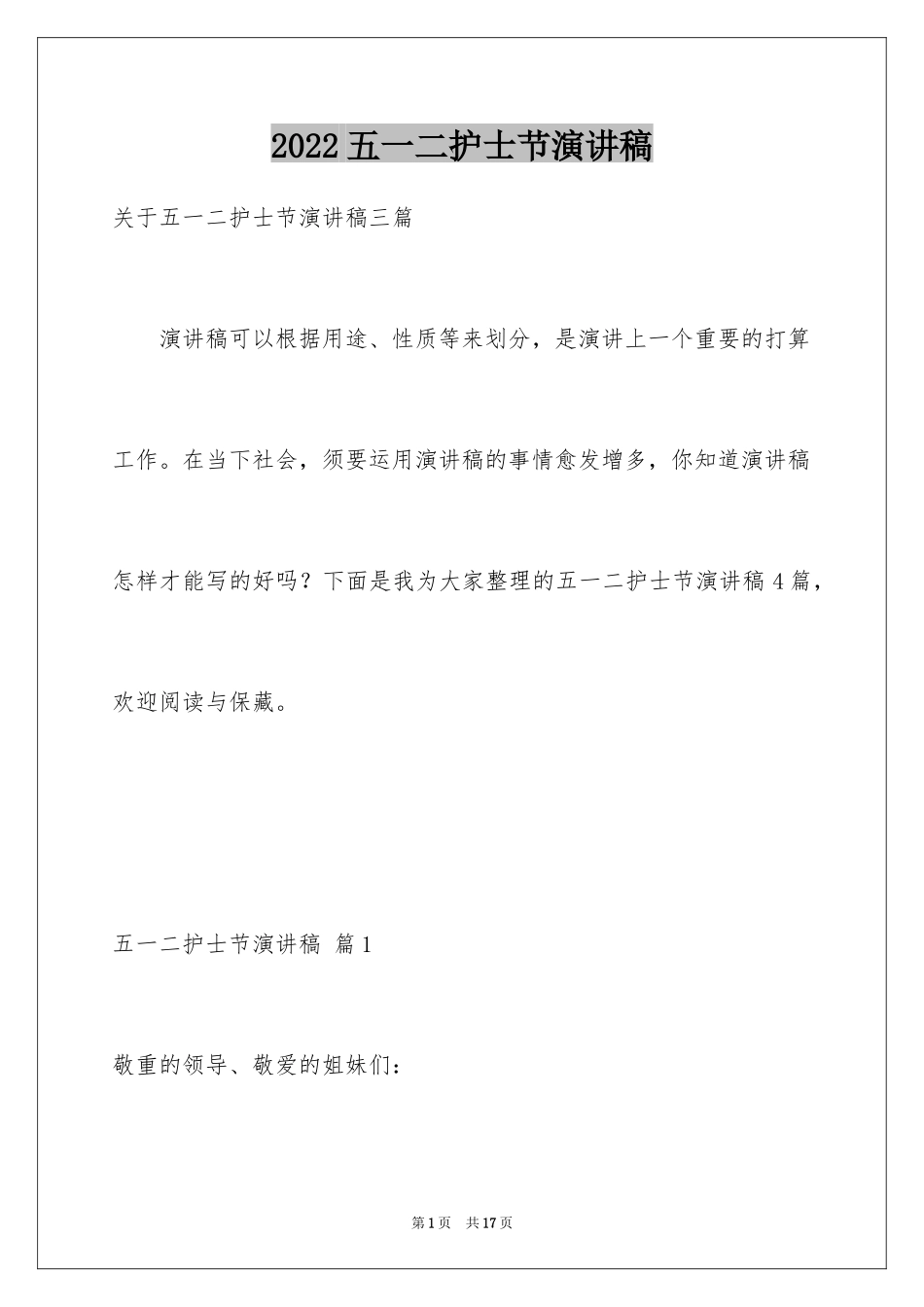 2022 五一二护士节演讲稿

关于五一二护士节演讲稿三篇

演讲稿可以根据用途、性质等来划分，是演讲上一个重要的打算工作。在当下社会，须要运用演讲稿的事情愈发增多，你知道演讲稿怎样才能写的好吗？下面是我为大家整理的五一二护士节演讲稿 4 篇，欢迎阅读与保藏。

五一二护士节演讲稿 篇 1

敬重的领导、敬爱的姐妹们：

第 1 页 共 17 页